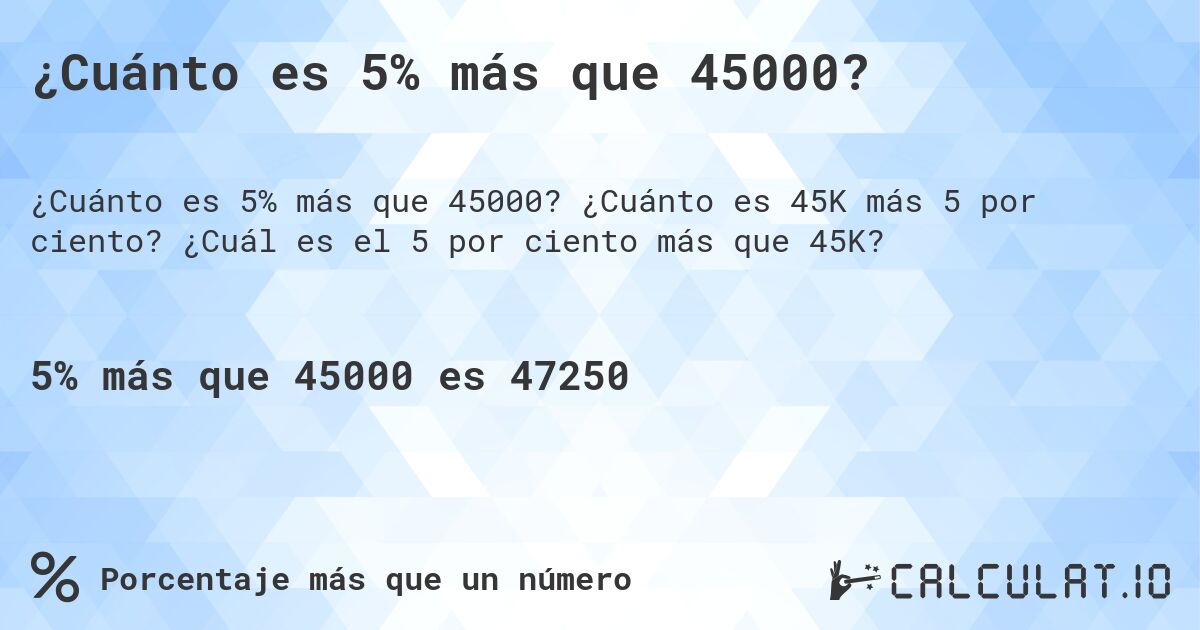 ¿Cuánto es 5% más que 45000?

¿Cuánto es 5% más que 45000? ¿Cuánto es 45K más 5 por ciento? ¿Cuál es el 5 por ciento más que 45K?

5% más que 45000 es 47250

% Porcentaje más que un número

CALCULAT.IO